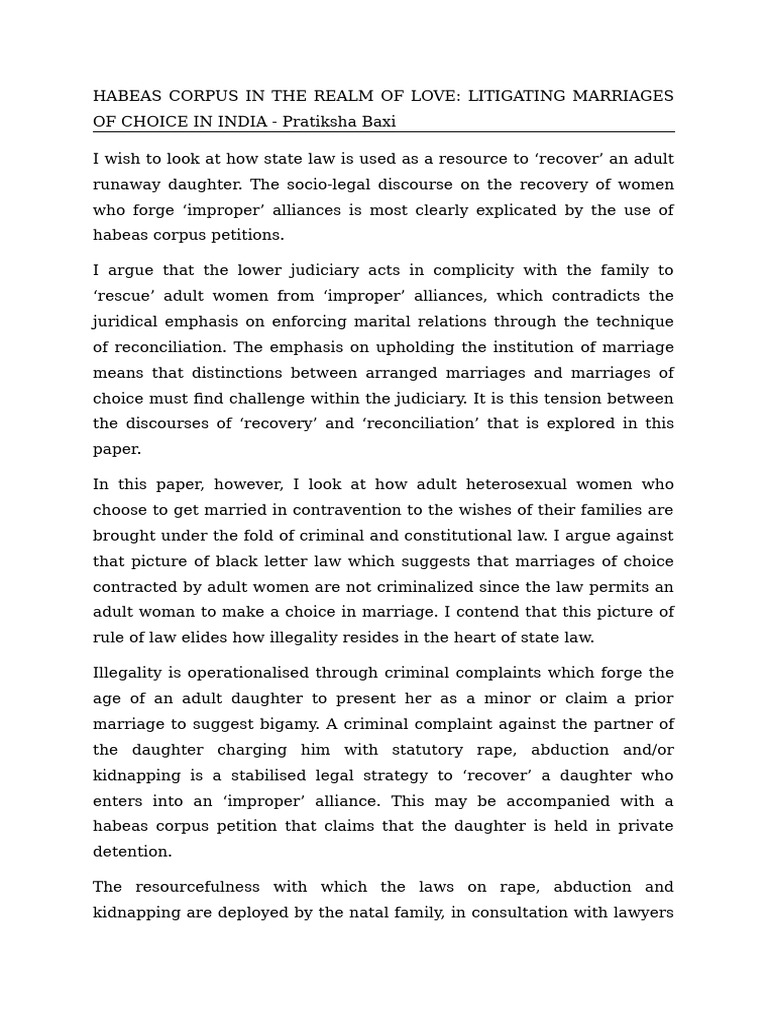 HABEAS CORPUS IN THE REALM OF LOVE: LITIGATING MARRIAGES OF CHOICE IN INDIA - Pratiksha Baxi

I wish to look at how state law is used as a resource to ‘recover’ an adult runaway daughter. The socio-legal discourse on the recovery of women who forge ‘improper’ alliances is most clearly explicated by the use of habeas corpus petitions.

I argue that the lower judiciary acts in complicity with the family to ‘rescue’ adult women from ‘improper’ alliances, which contradicts the juridical emphasis on enforcing marital relations through the technique of reconciliation. The emphasis on upholding the institution of marriage means that distinctions between arranged marriages and marriages of choice must find challenge within the judiciary. It is this tension between the discourses of ‘recovery’ and ‘reconciliation’ that is explored in this paper.

In this paper, however, I look at how adult heterosexual women who choose to get married in contravention to the wishes of their families are brought under the fold of criminal and constitutional law. I argue against that picture of black letter law which suggests that marriages of choice contracted by adult women are not criminalized since the law permits an adult woman to make a choice in marriage. I contend that this picture of rule of law elides how illegality resides in the heart of state law.

Illegality is operationalised through criminal complaints which forge the age of an adult daughter to present her as a minor or claim a prior marriage to suggest bigamy. A criminal complaint against the partner of the daughter charging him with statutory rape, abduction and/or kidnapping is a stabilised legal strategy to ‘recover’ a daughter who enters into an ‘improper’ alliance. This may be accompanied with a habeas corpus petition that claims that the daughter is held in private detention.

The resourcefulness with which the laws on rape, abduction and kidnapping are deployed by the natal family, in consultation with lawyers